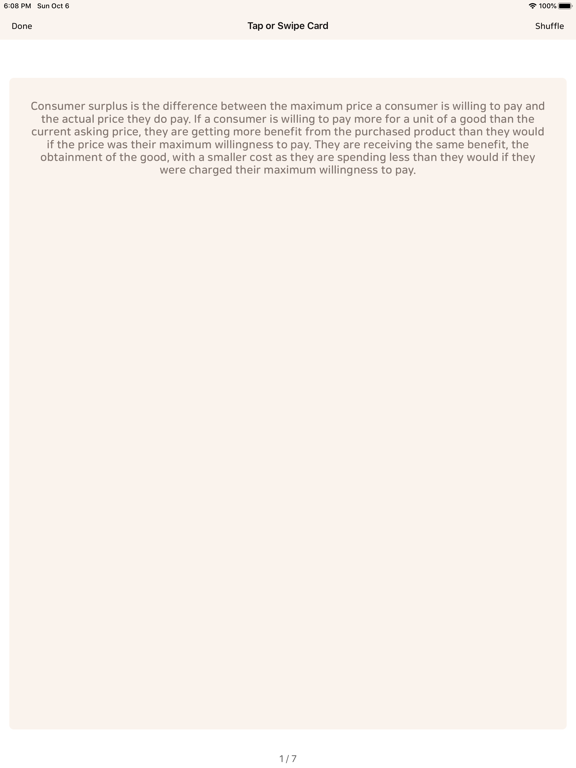 6:08 PM Sun Oct 6
100%

Done
Tap or Swipe Card
Shuffle

Consumer surplus is the difference between the maximum price a consumer is willing to pay and the actual price they do pay. If a consumer is willing to pay more for a unit of a good than the current asking price, they are getting more benefit from the purchased product than they would if the price was their maximum willingness to pay. They are receiving the same benefit, the obtainment of the good, with a smaller cost as they are spending less than they would if they were charged their maximum willingness to pay.

1 / 7